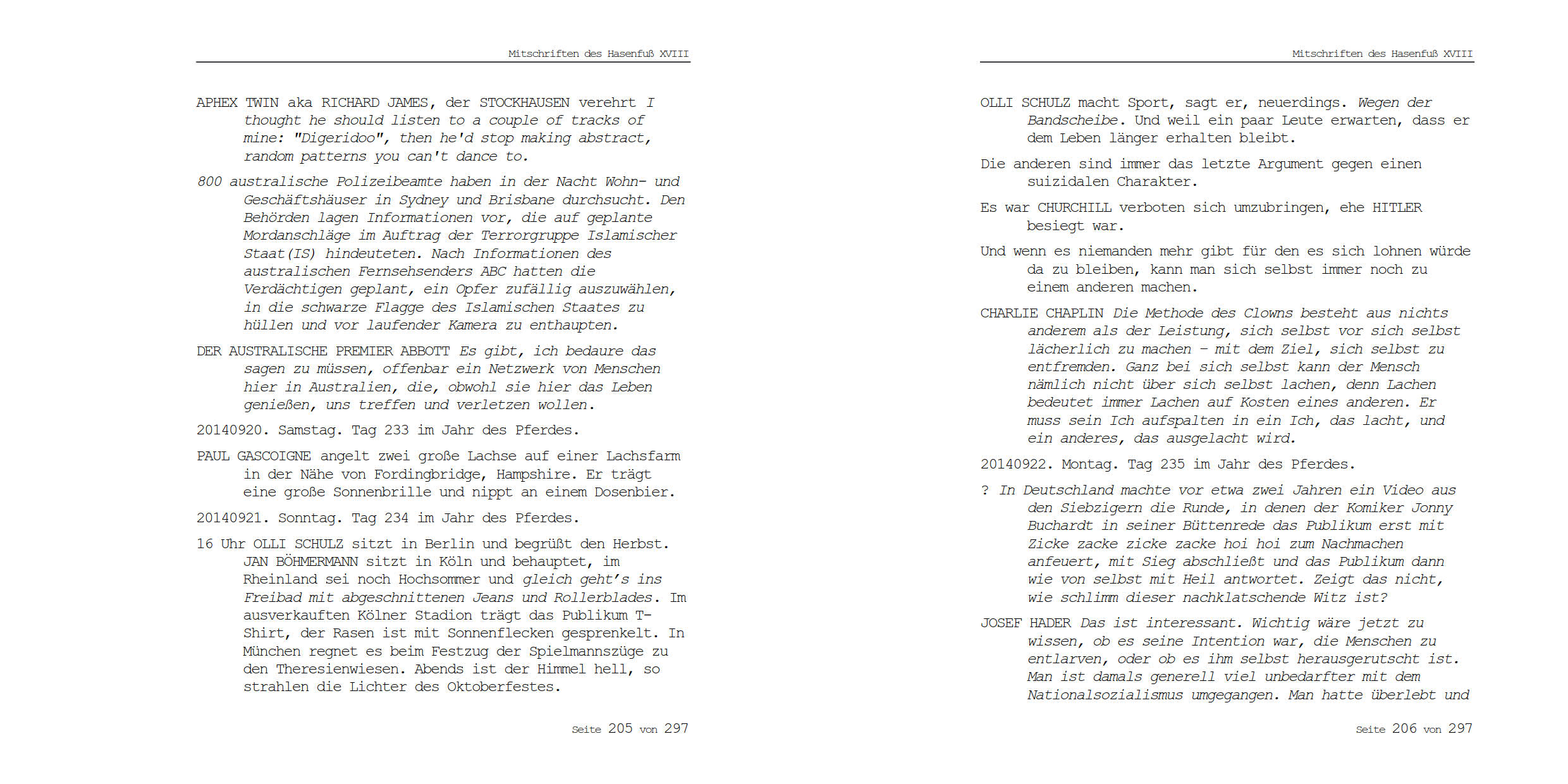 Mitschriften des Hasenfuß XVIII

APHEX TWIN aka RICHARD JAMES, der STOCKHAUSEN verehrt I thought he should listen to a couple of tracks of mine: "Digeridoo", then he'd stop making abstract, random patterns you can't dance to.

800 australische Polizeibeamte haben in der Nacht Wohn- und Geschäftshäuser in Sydney und Brisbane durchsucht. Den Behörden lagen Informationen vor, die auf geplante Mordanschläge im Auftrag der Terrorgruppe Islamischer Staat(IS) hindeuteten. Nach Informationen des australischen Fernsehsenders ABC hatten die Verdächtigen geplant, ein Opfer zufällig auszuwählen, in die schwarze Flagge des Islamischen Staates zu hüllen und vor laufender Kamera zu enthaupten.

DER AUSTRALISCHE PREMIER ABBOTT Es gibt, ich bedaure das sagen zu müssen, offenbar ein Netzwerk von Menschen hier in Australien, die, obwohl sie hier das Leben genießen, uns treffen und verletzen wollen.

20140920. Samstag. Tag 233 im Jahr des Pferdes.

PAUL GASCOIGNE angelt zwei große Lachse auf einer Lachsfarm in der Nähe von Fordingbridge, Hampshire. Er trägt eine große Sonnenbrille und nippt an einem Dosenbier.

20140921. Sonntag. Tag 234 im Jahr des Pferdes.

16 Uhr OLLI SCHULZ sitzt in Berlin und begrüßt den Herbst. JAN BÖHMERMANN sitzt in Köln und behauptet, im Rheinland sei noch Hochsommer und gleich geht's ins Freibad mit abgeschnittenen Jeans und Rollerblades. Im ausverkauften Kölner Stadion trägt das Publikum T-Shirt, der Rasen ist mit Sonnenflecken gesprenkelt. In München regnet es beim Festzug der Spielmannszüge zu den Theresienwiesen. Abends ist der Himmel hell, so strahlen die Lichter des Oktoberfestes.

Seite 205 von 297

Mitschriften des Hasenfuß XVIII

OLLI SCHULZ macht Sport, sagt er, neuerdings. Wegen der Bandscheibe. Und weil ein paar Leute erwarten, dass er dem Leben länger erhalten bleibt.

Die anderen sind immer das letzte Argument gegen einen suizidalen Charakter.

Es war CHURCHILL verboten sich umzubringen, ehe HITLER besiegt war.

Und wenn es niemanden mehr gibt für den es sich lohnen würde da zu bleiben, kann man sich selbst immer noch zu einem anderen machen.

CHARLIE CHAPLIN Die Methode des Clowns besteht aus nichts anderem als der Leistung, sich selbst vor sich selbst lächerlich zu machen – mit dem Ziel, sich selbst zu entfremden. Ganz bei sich selbst kann der Mensch nämlich nicht über sich selbst lachen, denn Lachen bedeutet immer Lachen auf Kosten eines anderen. Er muss sein Ich aufspalten in ein Ich, das lacht, und ein anderes, das ausgelacht wird.

20140922. Montag. Tag 235 im Jahr des Pferdes.

? In Deutschland machte vor etwa zwei Jahren ein Video aus den Siebzigern die Runde, in denen der Komiker Jonny Buchardt in seiner Büttenrede das Publikum erst mit Zicke zacke zicke zacke hoi hoi zum Nachmachen anfeuert, mit Sieg abschließt und das Publikum dann wie von selbst mit Heil antwortet. Zeigt das nicht, wie schlimm dieser nachklatschende Witz ist?

JOSEF HADER Das ist interessant. Wichtig wäre jetzt zu wissen, ob es seine Intention war, die Menschen zu entlarven, oder ob es ihm selbst herausgerutscht ist. Man ist damals generell viel unbedarfter mit dem Nationalsozialismus umgegangen. Man hatte überlebt und

Seite 206 von 297